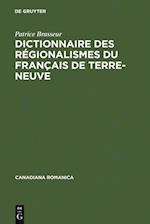 DE GRUYTER

Patrice Brasseur

DICTIONNAIRE DES RÉGIONALISMES DU FRANÇAIS DE TERRE-NEUVE

CANADIANA ROMANICA

DE G